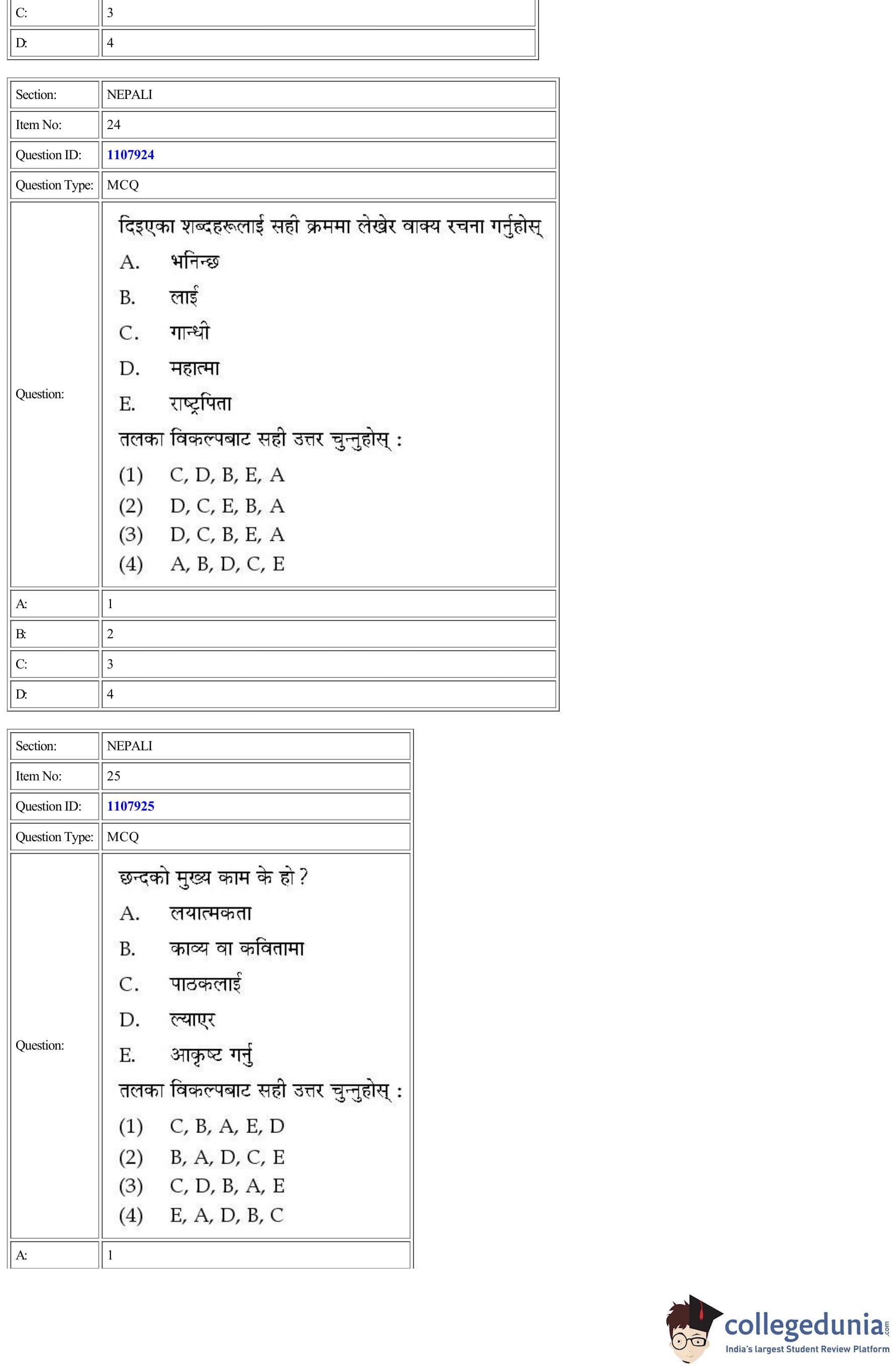 | C: | 3 |
|---|---|
| D: | 4 |

| Section: | NEPALI |
|---|---|
| Item No: | 24 |
| Question ID: | 1107924 |
| Question Type: | MCQ |
| Question: | दिइएका शब्दहरूलाई सही क्रममा लेखेर वाक्य रचना गर्नुहोस् A. भनिन्छ B. लाई C. गान्धी D. महात्मा E. राष्ट्रपिता तलका विकल्पबाट सही उत्तर चुन्नुहोस् : (1) C, D, B, E, A (2) D, C, E, B, A (3) D, C, B, E, A (4) A, B, D, C, E |
| A: | 1 |
| B: | 2 |
| C: | 3 |
| D: | 4 |

| Section: | NEPALI |
|---|---|
| Item No: | 25 |
| Question ID: | 1107925 |
| Question Type: | MCQ |
| Question: | छन्दको मुख्य काम के हो ? A. लयात्मकता B. काव्य वा कवितामा C. पाठकलाई D. ल्याएर E. आकृष्ट गर्नु तलका विकल्पबाट सही उत्तर चुन्नुहोस् : (1) C, B, A, E, D (2) B, A, D, C, E (3) C, D, B, A, E (4) E, A, D, B, C |
| A: | 1 |

collegedunia.com
India's largest Student Review Platform